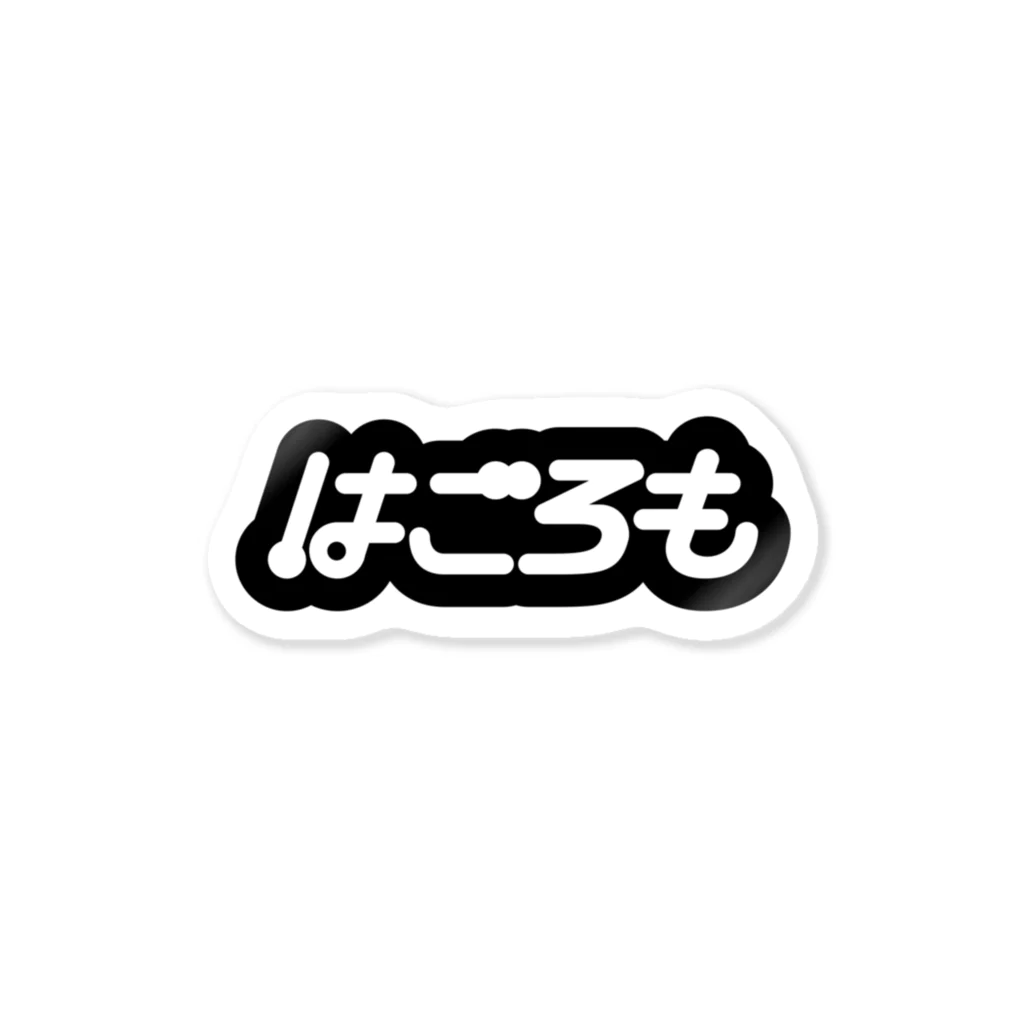 はごろも